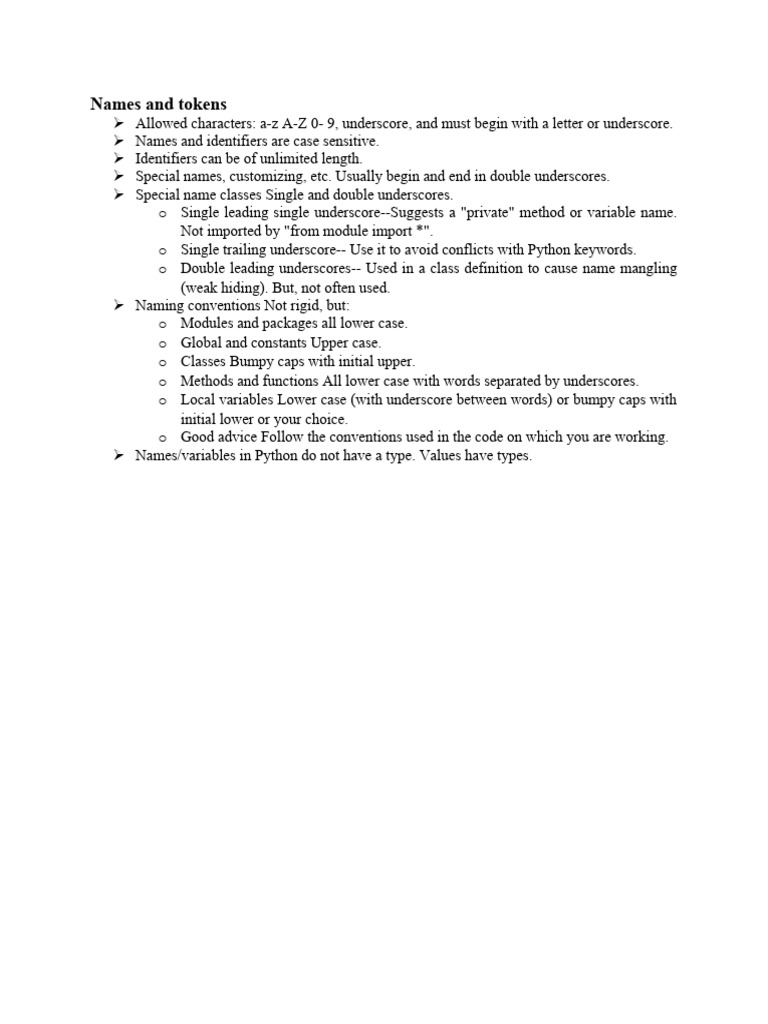 Names and tokens

➢ Allowed characters: a-z A-Z 0- 9, underscore, and must begin with a letter or underscore.
➢ Names and identifiers are case sensitive.
➢ Identifiers can be of unlimited length.
➢ Special names, customizing, etc. Usually begin and end in double underscores.
➢ Special name classes Single and double underscores.
  o Single leading single underscore--Suggests a "private" method or variable name. Not imported by "from module import *".
  o Single trailing underscore-- Use it to avoid conflicts with Python keywords.
  o Double leading underscores-- Used in a class definition to cause name mangling (weak hiding). But, not often used.
➢ Naming conventions Not rigid, but:
  o Modules and packages all lower case.
  o Global and constants Upper case.
  o Classes Bumpy caps with initial upper.
  o Methods and functions All lower case with words separated by underscores.
  o Local variables Lower case (with underscore between words) or bumpy caps with initial lower or your choice.
  o Good advice Follow the conventions used in the code on which you are working.
➢ Names/variables in Python do not have a type. Values have types.